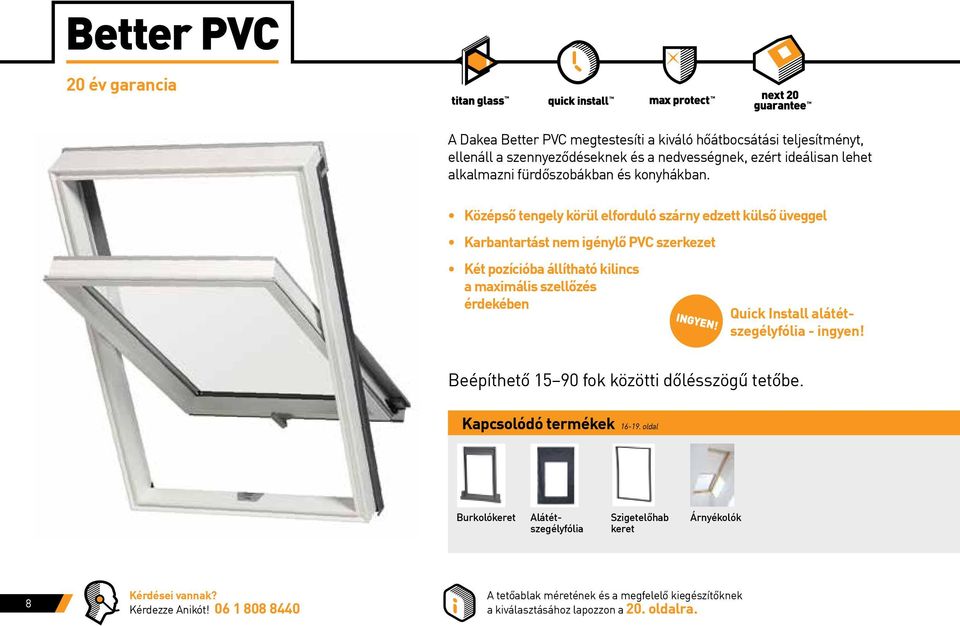 Better PVC

20 év garancia

titan glass™ quick install™ max protect™ next 20 guarantee™

A Dakea Better PVC megtestesíti a kiváló hőátbocsátási teljesítményt, ellenáll a szennyeződéseknek és a nedvességnek, ezért ideálisan lehet alkalmazni fürdőszobákban és konyhákban.

• Középső tengely körül elforduló szárny edzett külső üveggel
• Karbantartást nem igénylő PVC szerkezet
• Két pozícióba állítható kilincs a maximális szellőzés érdekében

INGYEN! Quick Install alátét-szegélyfólia - ingyen!

Beépíthető 15–90 fok közötti dőlésszögű tetőbe.

Kapcsolódó termékek 16-19. oldal

Burkolókeret Alátét-szegélyfólia Szigetelőhab keret Árnyékolók

8

Kérdései vannak?
Kérdezze Anikót! 06 1 808 8440

A tetőablak méretének és a megfelelő kiegészítőknek a kiválasztásához lapozzon a 20. oldalra.